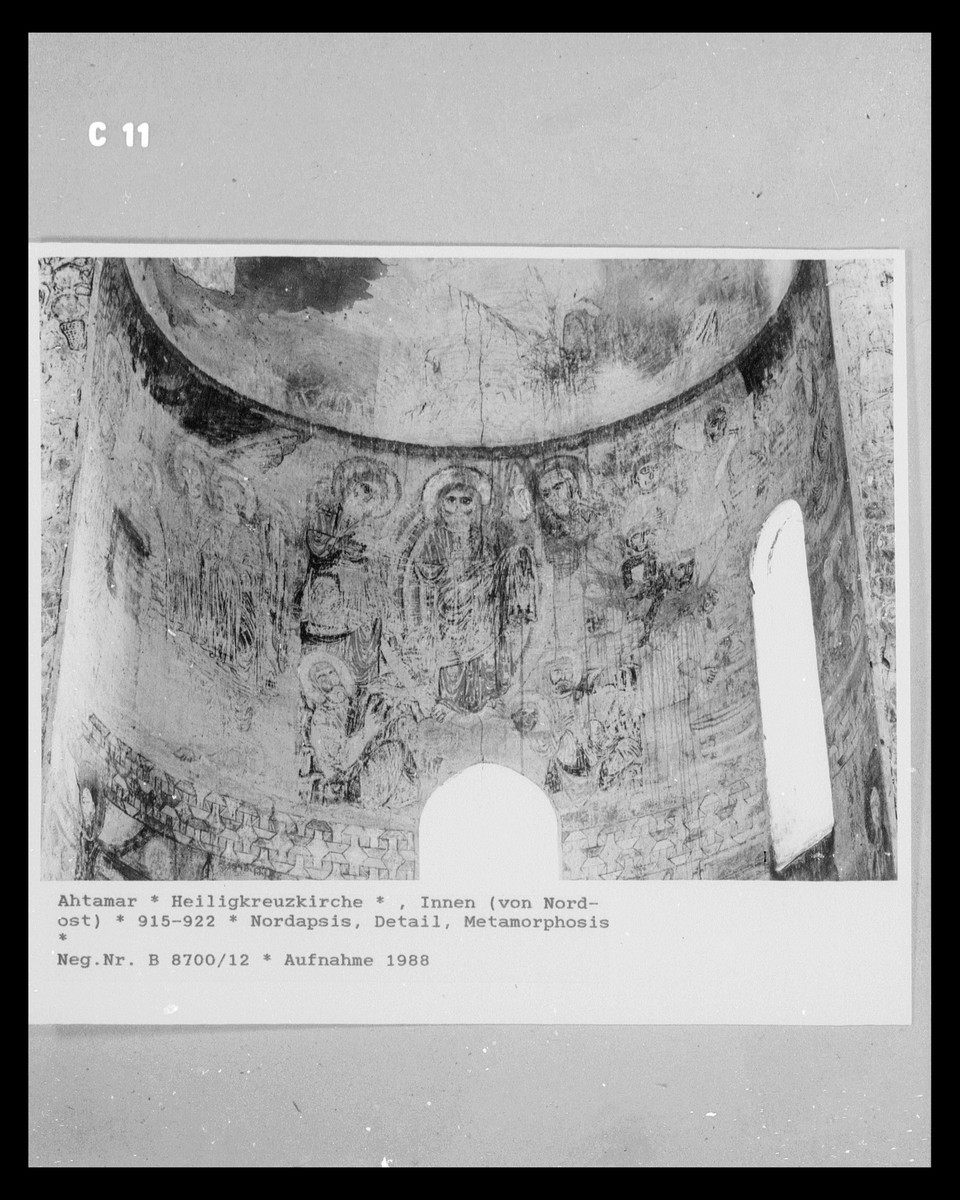 C 11

Ahtamar * Heiligkreuzkirche * , Innen (von Nordost) * 915-922 * Nordapsis, Detail, Metamorphosis *
Neg.Nr. B 8700/12 * Aufnahme 1988